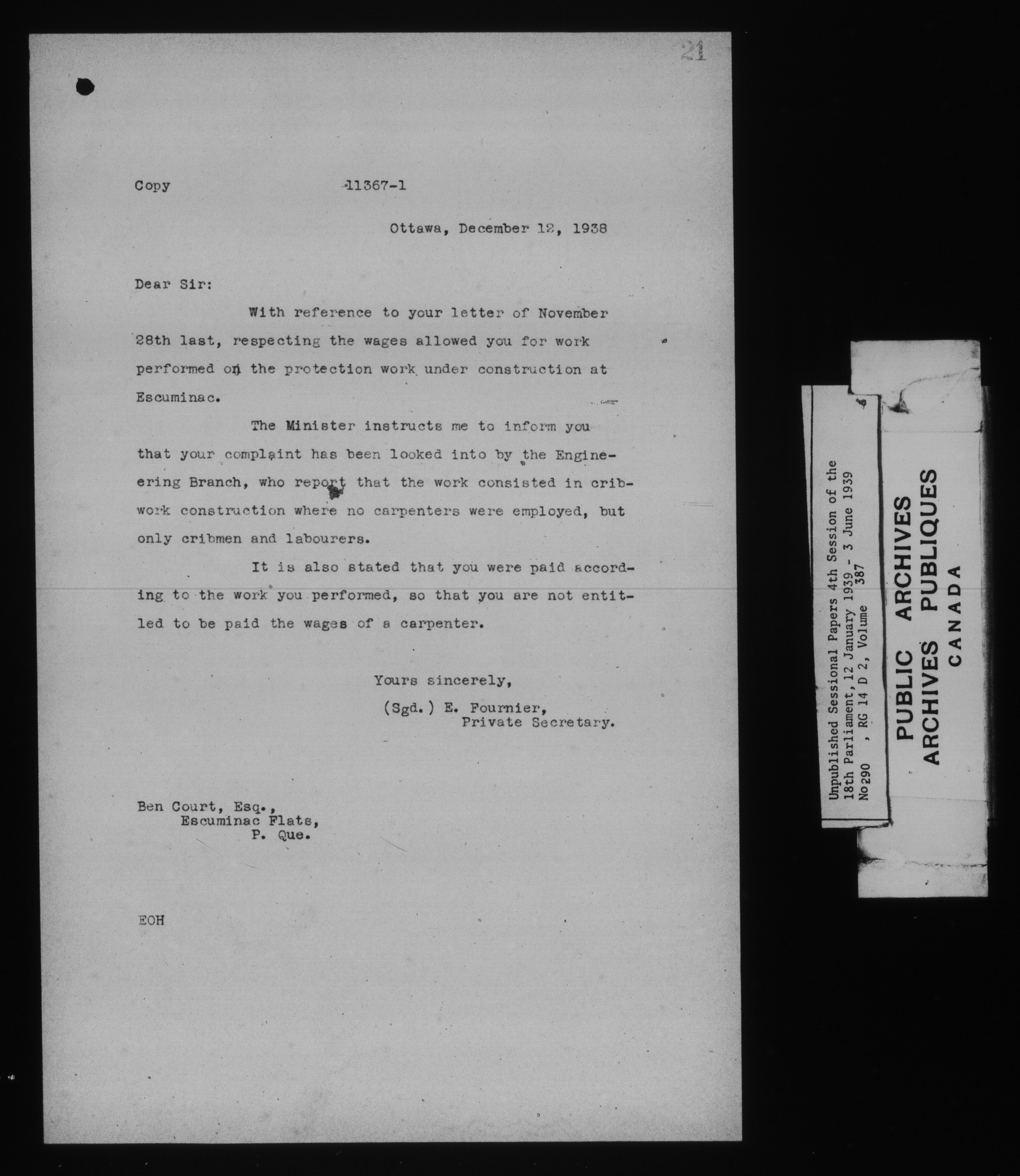 21

Copy 11367-1

Ottawa, December 12, 1938

Dear Sir:

With reference to your letter of November 28th last, respecting the wages allowed you for work performed on the protection work under construction at Escuminac.

The Minister instructs me to inform you that your complaint has been looked into by the Engineering Branch, who report that the work consisted in cribwork construction where no carpenters were employed, but only cribmen and labourers.

It is also stated that you were paid according to the work you performed, so that you are not entitled to be paid the wages of a carpenter.

Yours sincerely,
(Sgd.) E. Fournier,
Private Secretary.

Ben Court, Esq.,
Escuminac Flats,
P. Que.

EOH

Unpublished Sessional Papers 4th Session of the 18th Parliament, 12 January 1939 - 3 June 1939
No 290 , RG 14 D 2, Volume 387

PUBLIC ARCHIVES
ARCHIVES PUBLIQUES
CANADA